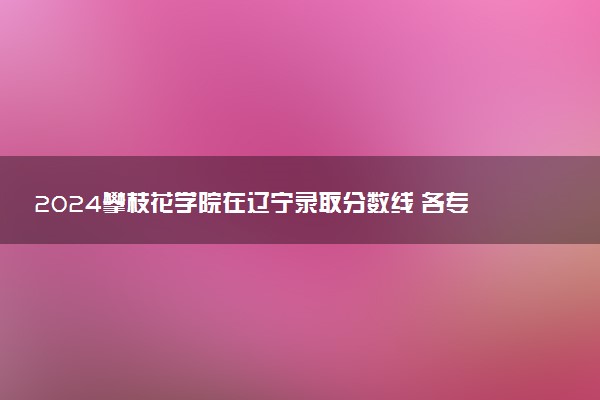 2024攀枝花学院在辽宁录取分数线 各专